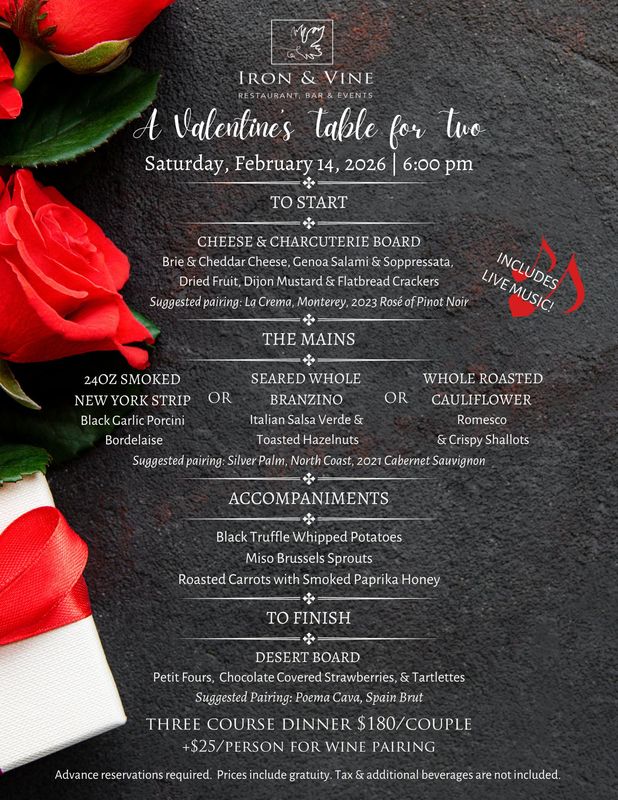 IRON & VINE
RESTAURANT, BAR & EVENTS

A Valentine's table for two
Saturday, February 14, 2026 | 6:00 pm

TO START

CHEESE & CHARCUTERIE BOARD
Brie & Cheddar Cheese, Genoa Salami & Soppressata, Dried Fruit, Dijon Mustard & Flatbread Crackers
Suggested pairing: La Crema, Monterey, 2023 Rosé of Pinot Noir

INCLUDES LIVE MUSIC!

THE MAINS

24OZ SMOKED NEW YORK STRIP
Black Garlic Porcini Bordelaise

OR

SEARED WHOLE BRANZINO
Italian Salsa Verde & Toasted Hazelnuts

OR

WHOLE ROASTED CAULIFLOWER
Romesco & Crispy Shallots

Suggested pairing: Silver Palm, North Coast, 2021 Cabernet Sauvignon

ACCOMPANIMENTS

Black Truffle Whipped Potatoes
Miso Brussels Sprouts
Roasted Carrots with Smoked Paprika Honey

TO FINISH

DESERT BOARD
Petit Fours, Chocolate Covered Strawberries, & Tartlettes
Suggested Pairing: Poema Cava, Spain Brut

THREE COURSE DINNER $180/COUPLE
+$25/PERSON FOR WINE PAIRING

Advance reservations required. Prices include gratuity. Tax & additional beverages are not included.